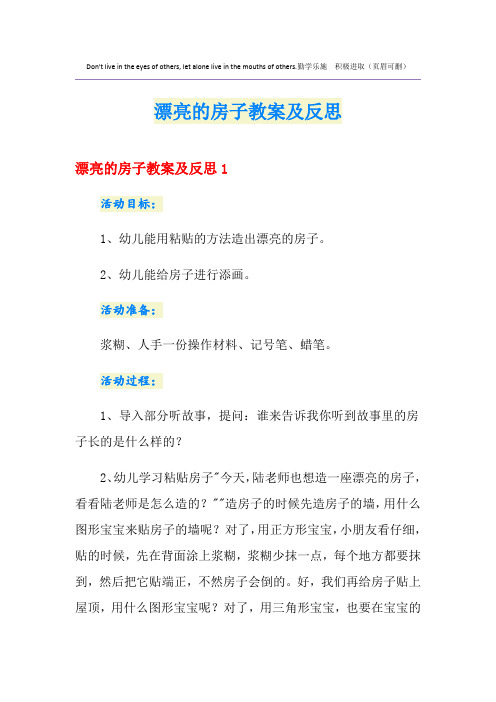 Don't live in the eyes of others, let alone live in the mouths of others.勤学乐施　积极进取（页眉可删）

漂亮的房子教案及反思

漂亮的房子教案及反思 1

活动目标：

1、幼儿能用粘贴的方法造出漂亮的房子。

2、幼儿能给房子进行添画。

活动准备：

浆糊、人手一份操作材料、记号笔、蜡笔。

活动过程：

1、导入部分听故事，提问：谁来告诉我你听到故事里的房子长的是什么样的？

2、幼儿学习粘贴房子"今天，陆老师也想造一座漂亮的房子，看看陆老师是怎么造的？""造房子的时候先造房子的墙，用什么图形宝宝来贴房子的墙呢？对了，用正方形宝宝，小朋友看仔细，贴的时候，先在背面涂上浆糊，浆糊少抹一点，每个地方都要抹到，然后把它贴端正，不然房子会倒的。好，我们再给房子贴上屋顶，用什么图形宝宝呢？对了，用三角形宝宝，也要在宝宝的